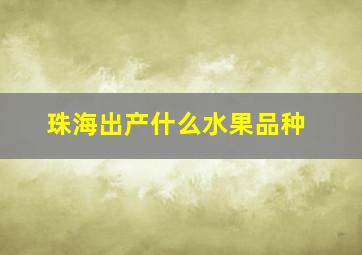 珠海出产什么水果品种